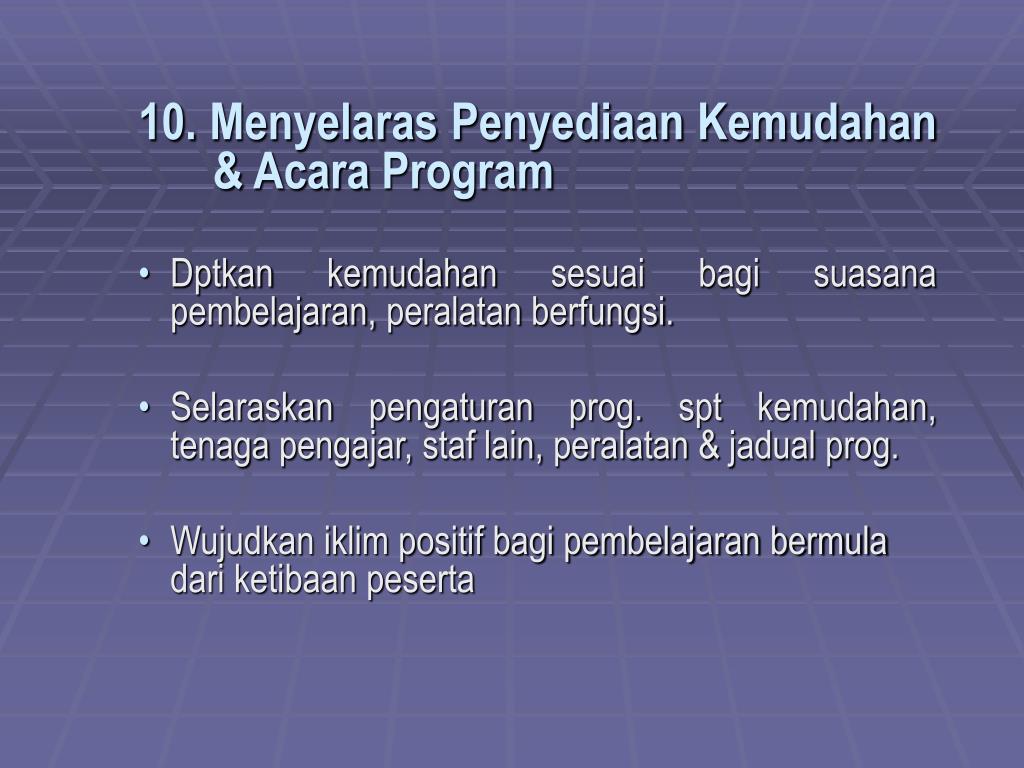 10. Menyelaras Penyediaan Kemudahan & Acara Program

• Dptkan kemudahan sesuai bagi suasana pembelajaran, peralatan berfungsi.

• Selaraskan pengaturan prog. spt kemudahan, tenaga pengajar, staf lain, peralatan & jadual prog.

• Wujudkan iklim positif bagi pembelajaran bermula dari ketibaan peserta